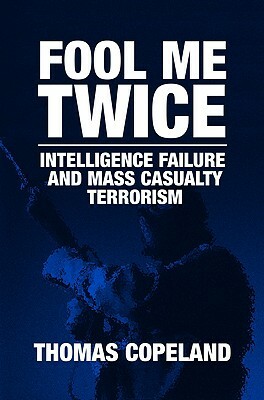 FOOL ME TWICE

INTELLIGENCE FAILURE AND MASS CASUALTY TERRORISM

THOMAS COPELAND